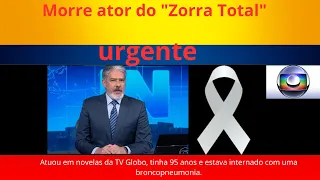 Morre ator do "Zorra Total"

urgente

Atuou em novelas da TV Globo, tinha 95 anos e estava internado com uma broncopneumonia.